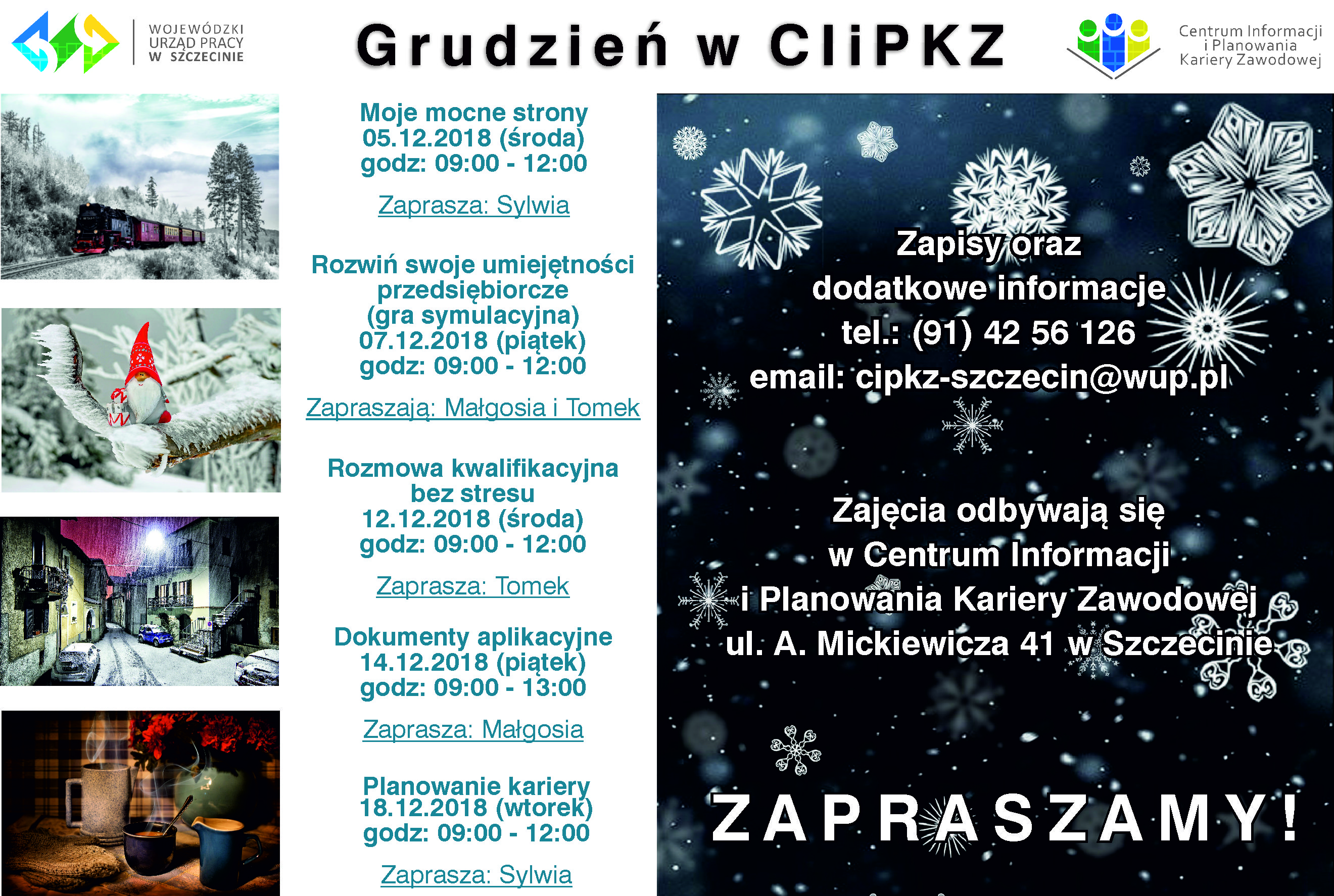 WOJEWÓDZKI URZĄD PRACY W SZCZECINIE

Grudzień w CIiPKZ

Centrum Informacji i Planowania Kariery Zawodowej

Moje mocne strony
05.12.2018 (środa)
godz: 09:00 - 12:00

Zaprasza: Sylwia

Rozwiń swoje umiejętności przedsiębiorcze (gra symulacyjna)
07.12.2018 (piątek)
godz: 09:00 - 12:00

Zapraszają: Małgosia i Tomek

Rozmowa kwalifikacyjna bez stresu
12.12.2018 (środa)
godz: 09:00 - 12:00

Zaprasza: Tomek

Dokumenty aplikacyjne
14.12.2018 (piątek)
godz: 09:00 - 13:00

Zaprasza: Małgosia

Planowanie kariery
18.12.2018 (wtorek)
godz: 09:00 - 12:00

Zaprasza: Sylwia

Zapisy oraz dodatkowe informacje
tel.: (91) 42 56 126
email: cipkz-szczecin@wup.pl

Zajęcia odbywają się w Centrum Informacji i Planowania Kariery Zawodowej ul. A. Mickiewicza 41 w Szczecinie

ZAPRASZAMY!